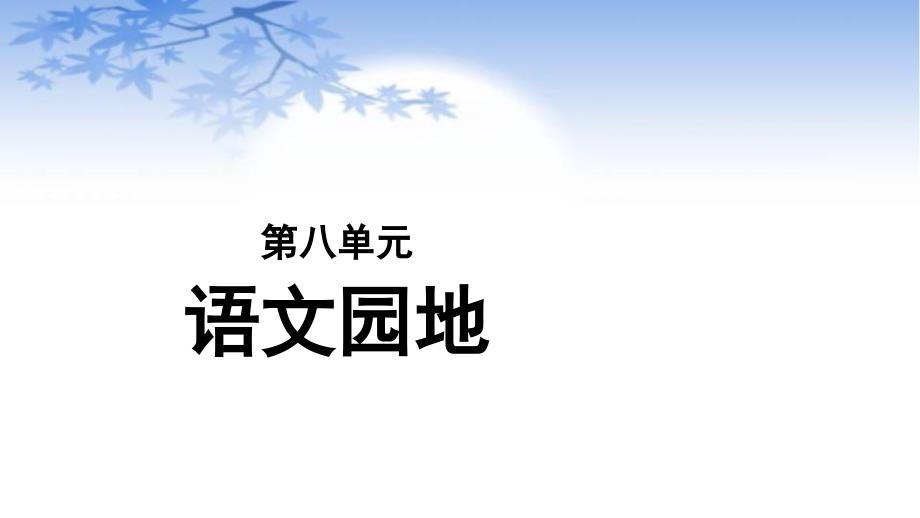 第八单元

语文园地